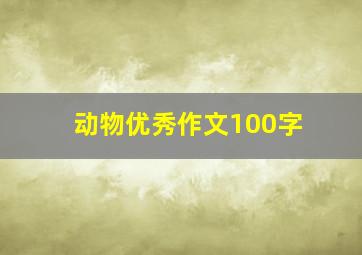 动物优秀作文100字